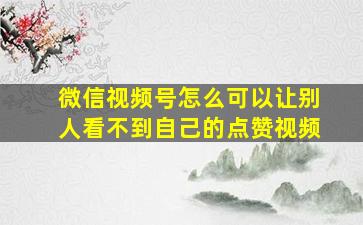 微信视频号怎么可以让别人看不到自己的点赞视频